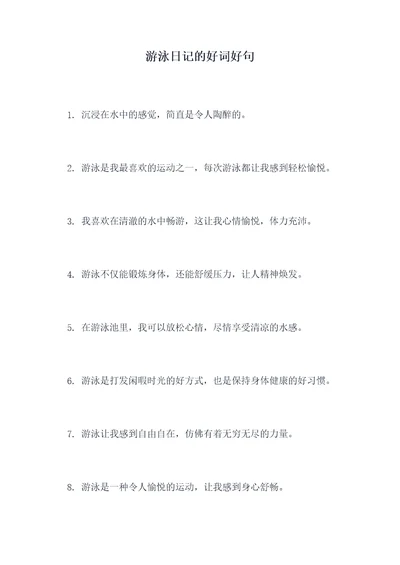 游泳日记的好词好句

1. 沉浸在水中的感觉，简直是令人陶醉的。

2. 游泳是我最喜欢的运动之一，每次游泳都让我感到轻松愉悦。

3. 我喜欢在清澈的水中畅游，这让我心情愉悦，体力充沛。

4. 游泳不仅能锻炼身体，还能舒缓压力，让人精神焕发。

5. 在游泳池里，我可以放松心情，尽情享受清凉的水感。

6. 游泳是打发闲暇时光的好方式，也是保持身体健康的好习惯。

7. 游泳让我感到自由自在，仿佛有着无穷无尽的力量。

8. 游泳是一种令人愉悦的运动，让我感到身心舒畅。